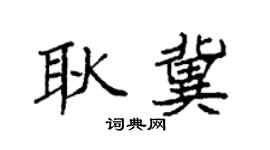 耿冀

词典网